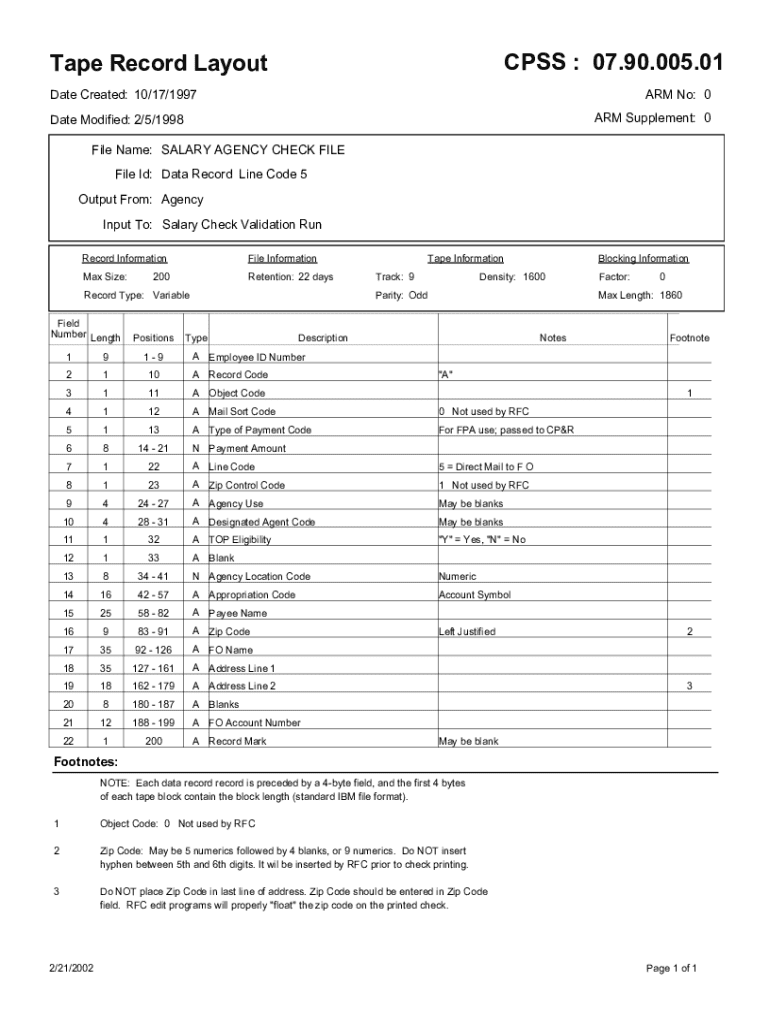 Tape Record Layout

CPSS : 07.90.005.01

Date Created: 10/17/1997

ARM No: 0

Date Modified: 2/5/1998

ARM Supplement: 0

File Name: SALARY AGENCY CHECK FILE

File Id: Data Record Line Code 5

Output From: Agency

Input To: Salary Check Validation Run

Record Information
Max Size: 200
Record Type: Variable

File Information
Retention: 22 days

Tape Information
Track: 9
Density: 1600
Parity: Odd

Blocking Information
Factor: 0
Max Length: 1860

| Field Number | Length | Positions | Type | Description | Notes | Footnote |
|---|---|---|---|---|---|---|
| 1 | 9 | 1 - 9 | A | Employee ID Number | | |
| 2 | 1 | 10 | A | Record Code | "A" | |
| 3 | 1 | 11 | A | Object Code | | 1 |
| 4 | 1 | 12 | A | Mail Sort Code | 0 Not used by RFC | |
| 5 | 1 | 13 | A | Type of Payment Code | For FPA use; passed to CP&R | |
| 6 | 8 | 14 - 21 | N | Payment Amount | | |
| 7 | 1 | 22 | A | Line Code | 5 = Direct Mail to F O | |
| 8 | 1 | 23 | A | Zip Control Code | 1 Not used by RFC | |
| 9 | 4 | 24 - 27 | A | Agency Use | May be blanks | |
| 10 | 4 | 28 - 31 | A | Designated Agent Code | May be blanks | |
| 11 | 1 | 32 | A | TOP Eligibility | "Y" = Yes, "N" = No | |
| 12 | 1 | 33 | A | Blank | | |
| 13 | 8 | 34 - 41 | N | Agency Location Code | Numeric | |
| 14 | 16 | 42 - 57 | A | Appropriation Code | Account Symbol | |
| 15 | 25 | 58 - 82 | A | Payee Name | | |
| 16 | 9 | 83 - 91 | A | Zip Code | Left Justified | 2 |
| 17 | 35 | 92 - 126 | A | FO Name | | |
| 18 | 35 | 127 - 161 | A | Address Line 1 | | |
| 19 | 18 | 162 - 179 | A | Address Line 2 | | 3 |
| 20 | 8 | 180 - 187 | A | Blanks | | |
| 21 | 12 | 188 - 199 | A | FO Account Number | | |
| 22 | 1 | 200 | A | Record Mark | May be blank | |

Footnotes:

NOTE: Each data record record is preceded by a 4-byte field, and the first 4 bytes of each tape block contain the block length (standard IBM file format).

1 Object Code: 0 Not used by RFC

2 Zip Code: May be 5 numerics followed by 4 blanks, or 9 numerics. Do NOT insert hyphen between 5th and 6th digits. It wil be inserted by RFC prior to check printing.

3 Do NOT place Zip Code in last line of address. Zip Code should be entered in Zip Code field. RFC edit programs will properly "float" the zip code on the printed check.

2/21/2002

Page 1 of 1